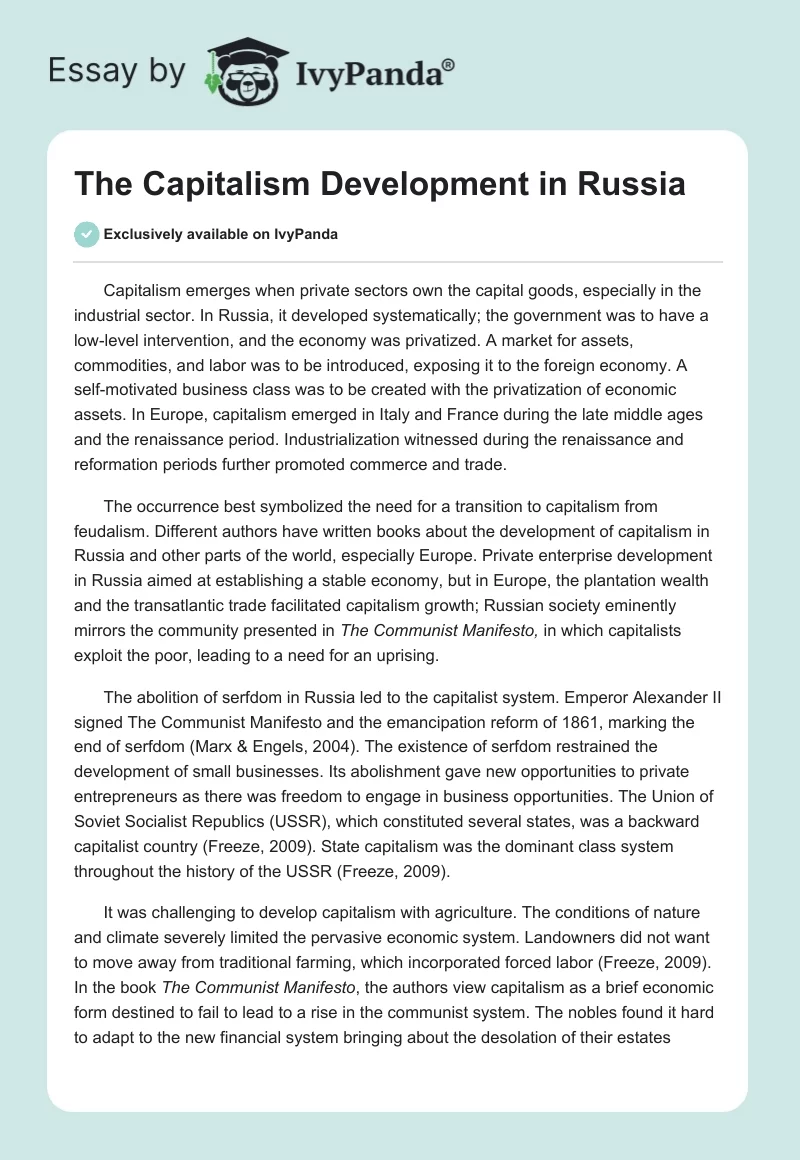 Essay by IvyPanda®

The Capitalism Development in Russia

Exclusively available on IvyPanda

Capitalism emerges when private sectors own the capital goods, especially in the industrial sector. In Russia, it developed systematically; the government was to have a low-level intervention, and the economy was privatized. A market for assets, commodities, and labor was to be introduced, exposing it to the foreign economy. A self-motivated business class was to be created with the privatization of economic assets. In Europe, capitalism emerged in Italy and France during the late middle ages and the renaissance period. Industrialization witnessed during the renaissance and reformation periods further promoted commerce and trade.

The occurrence best symbolized the need for a transition to capitalism from feudalism. Different authors have written books about the development of capitalism in Russia and other parts of the world, especially Europe. Private enterprise development in Russia aimed at establishing a stable economy, but in Europe, the plantation wealth and the transatlantic trade facilitated capitalism growth; Russian society eminently mirrors the community presented in The Communist Manifesto, in which capitalists exploit the poor, leading to a need for an uprising.

The abolition of serfdom in Russia led to the capitalist system. Emperor Alexander II signed The Communist Manifesto and the emancipation reform of 1861, marking the end of serfdom (Marx & Engels, 2004). The existence of serfdom restrained the development of small businesses. Its abolishment gave new opportunities to private entrepreneurs as there was freedom to engage in business opportunities. The Union of Soviet Socialist Republics (USSR), which constituted several states, was a backward capitalist country (Freeze, 2009). State capitalism was the dominant class system throughout the history of the USSR (Freeze, 2009).

It was challenging to develop capitalism with agriculture. The conditions of nature and climate severely limited the pervasive economic system. Landowners did not want to move away from traditional farming, which incorporated forced labor (Freeze, 2009). In the book The Communist Manifesto, the authors view capitalism as a brief economic form destined to fail to lead to a rise in the communist system. The nobles found it hard to adapt to the new financial system bringing about the desolation of their estates